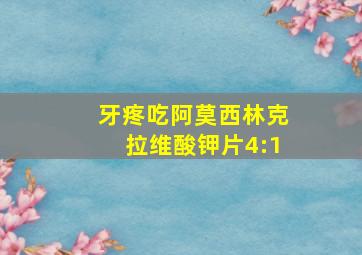 牙疼吃阿莫西林克拉维酸钾片4:1